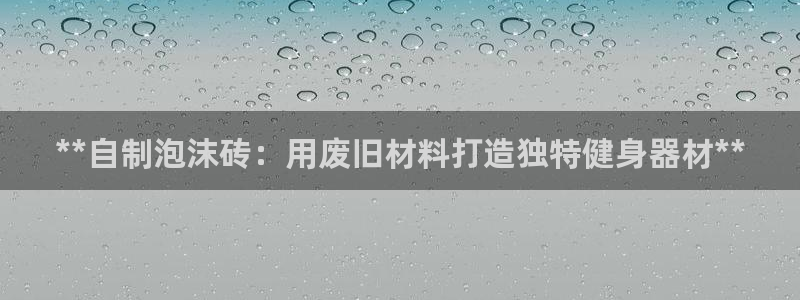 **自制泡沫砖：用废旧材料打造独特健身器材**